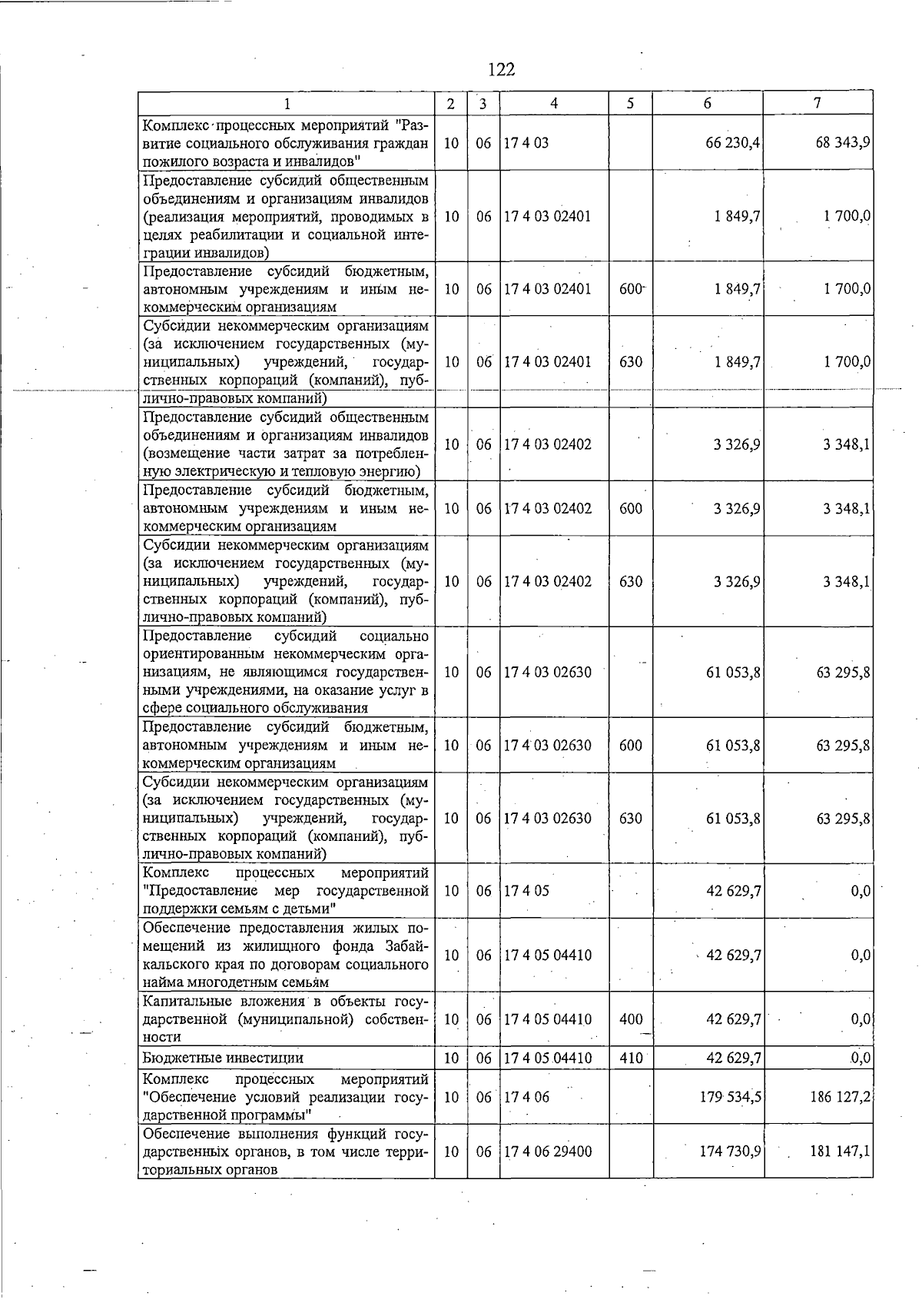 122

| 1 | 2 | 3 | 4 | 5 | 6 | 7 |
|---|---|---|---|---|---|---|
| Комплекс процессных мероприятий "Развитие социального обслуживания граждан пожилого возраста и инвалидов" | 10 | 06 | 17 4 03 | | 66 230,4 | 68 343,9 |
| Предоставление субсидий общественным объединениям и организациям инвалидов (реализация мероприятий, проводимых в целях реабилитации и социальной интеграции инвалидов) | 10 | 06 | 17 4 03 02401 | | 1 849,7 | 1 700,0 |
| Предоставление субсидий бюджетным, автономным учреждениям и иным некоммерческим организациям | 10 | 06 | 17 4 03 02401 | 600 | 1 849,7 | 1 700,0 |
| Субсидии некоммерческим организациям (за исключением государственных (муниципальных) учреждений, государственных корпораций (компаний), публично-правовых компаний) | 10 | 06 | 17 4 03 02401 | 630 | 1 849,7 | 1 700,0 |
| Предоставление субсидий общественным объединениям и организациям инвалидов (возмещение части затрат за потребленную электрическую и тепловую энергию) | 10 | 06 | 17 4 03 02402 | | 3 326,9 | 3 348,1 |
| Предоставление субсидий бюджетным, автономным учреждениям и иным некоммерческим организациям | 10 | 06 | 17 4 03 02402 | 600 | 3 326,9 | 3 348,1 |
| Субсидии некоммерческим организациям (за исключением государственных (муниципальных) учреждений, государственных корпораций (компаний), публично-правовых компаний) | 10 | 06 | 17 4 03 02402 | 630 | 3 326,9 | 3 348,1 |
| Предоставление субсидий социально ориентированным некоммерческим организациям, не являющимся государственными учреждениями, на оказание услуг в сфере социального обслуживания | 10 | 06 | 17 4 03 02630 | | 61 053,8 | 63 295,8 |
| Предоставление субсидий бюджетным, автономным учреждениям и иным некоммерческим организациям | 10 | 06 | 17 4 03 02630 | 600 | 61 053,8 | 63 295,8 |
| Субсидии некоммерческим организациям (за исключением государственных (муниципальных) учреждений, государственных корпораций (компаний), публично-правовых компаний) | 10 | 06 | 17 4 03 02630 | 630 | 61 053,8 | 63 295,8 |
| Комплекс процессных мероприятий "Предоставление мер государственной поддержки семьям с детьми" | 10 | 06 | 17 4 05 | | 42 629,7 | 0,0 |
| Обеспечение предоставления жилых помещений из жилищного фонда Забайкальского края по договорам социального найма многодетным семьям | 10 | 06 | 17 4 05 04410 | | 42 629,7 | 0,0 |
| Капитальные вложения в объекты государственной (муниципальной) собственности | 10 | 06 | 17 4 05 04410 | 400 | 42 629,7 | 0,0 |
| Бюджетные инвестиции | 10 | 06 | 17 4 05 04410 | 410 | 42 629,7 | 0,0 |
| Комплекс процессных мероприятий "Обеспечение условий реализации государственной программы" | 10 | 06 | 17 4 06 | | 179 534,5 | 186 127,2 |
| Обеспечение выполнения функций государственных органов, в том числе территориальных органов | 10 | 06 | 17 4 06 29400 | | 174 730,9 | 181 147,1 |